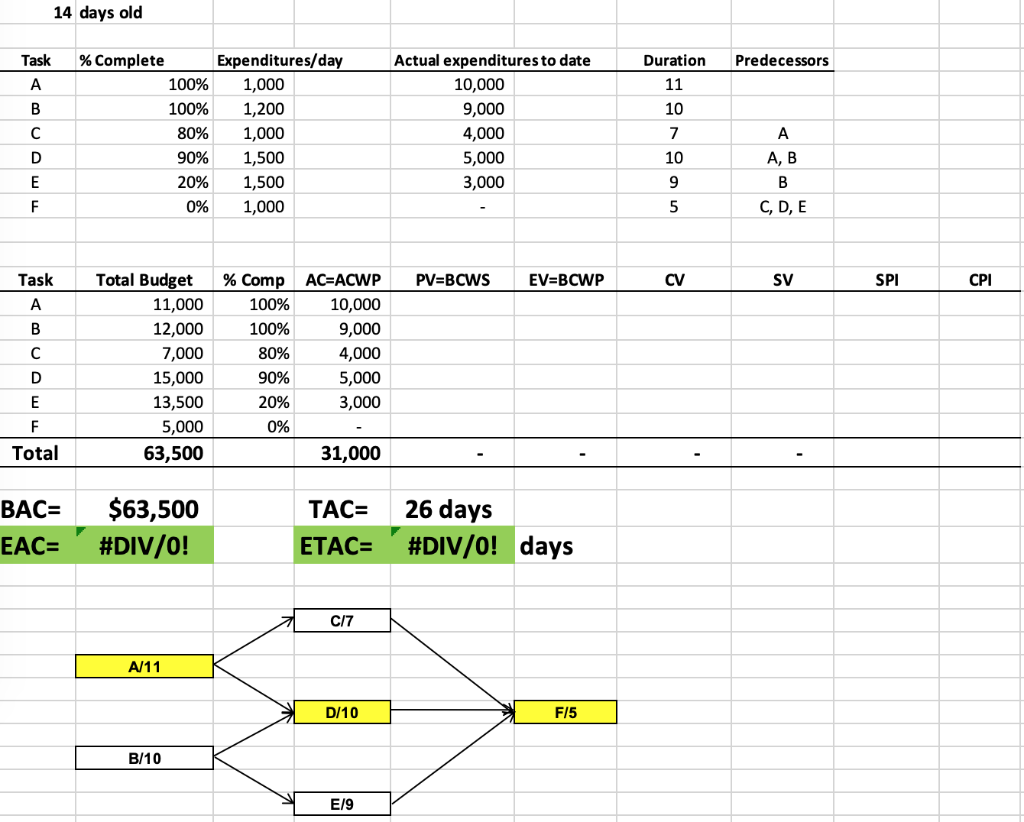 14 days old

| Task | % Complete | Expenditures/day | Actual expenditures to date | Duration | Predecessors |
|---|---|---|---|---|---|
| A | 100% | 1,000 | 10,000 | 11 | |
| B | 100% | 1,200 | 9,000 | 10 | |
| C | 80% | 1,000 | 4,000 | 7 | A |
| D | 90% | 1,500 | 5,000 | 10 | A, B |
| E | 20% | 1,500 | 3,000 | 9 | B |
| F | 0% | 1,000 | - | 5 | C, D, E |

| Task | Total Budget | % Comp | AC=ACWP | PV=BCWS | EV=BCWP | CV | SV | SPI | CPI |
|---|---|---|---|---|---|---|---|---|---|
| A | 11,000 | 100% | 10,000 | | | | | | |
| B | 12,000 | 100% | 9,000 | | | | | | |
| C | 7,000 | 80% | 4,000 | | | | | | |
| D | 15,000 | 90% | 5,000 | | | | | | |
| E | 13,500 | 20% | 3,000 | | | | | | |
| F | 5,000 | 0% | - | | | | | | |
| Total | 63,500 | | 31,000 | - | - | - | - | | |

BAC= $63,500 TAC= 26 days
EAC= #DIV/0! ETAC= #DIV/0! days

C/7
A/11
D/10
F/5
B/10
E/9